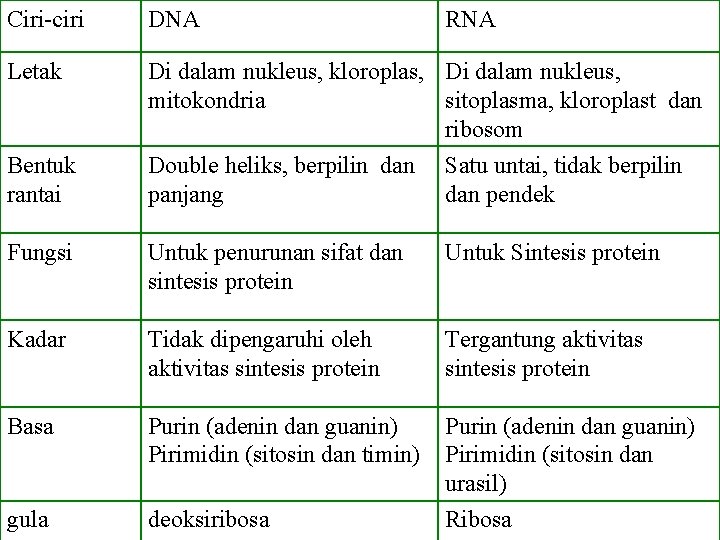 | Ciri-ciri | DNA | RNA |
|---|---|---|
| Letak | Di dalam nukleus, kloroplas, mitokondria | Di dalam nukleus, sitoplasma, kloroplast dan ribosom |
| Bentuk rantai | Double heliks, berpilin dan panjang | Satu untai, tidak berpilin dan pendek |
| Fungsi | Untuk penurunan sifat dan sintesis protein | Untuk Sintesis protein |
| Kadar | Tidak dipengaruhi oleh aktivitas sintesis protein | Tergantung aktivitas sintesis protein |
| Basa | Purin (adenin dan guanin) Pirimidin (sitosin dan timin) | Purin (adenin dan guanin) Pirimidin (sitosin dan urasil) |
| gula | deoksiribosa | Ribosa |